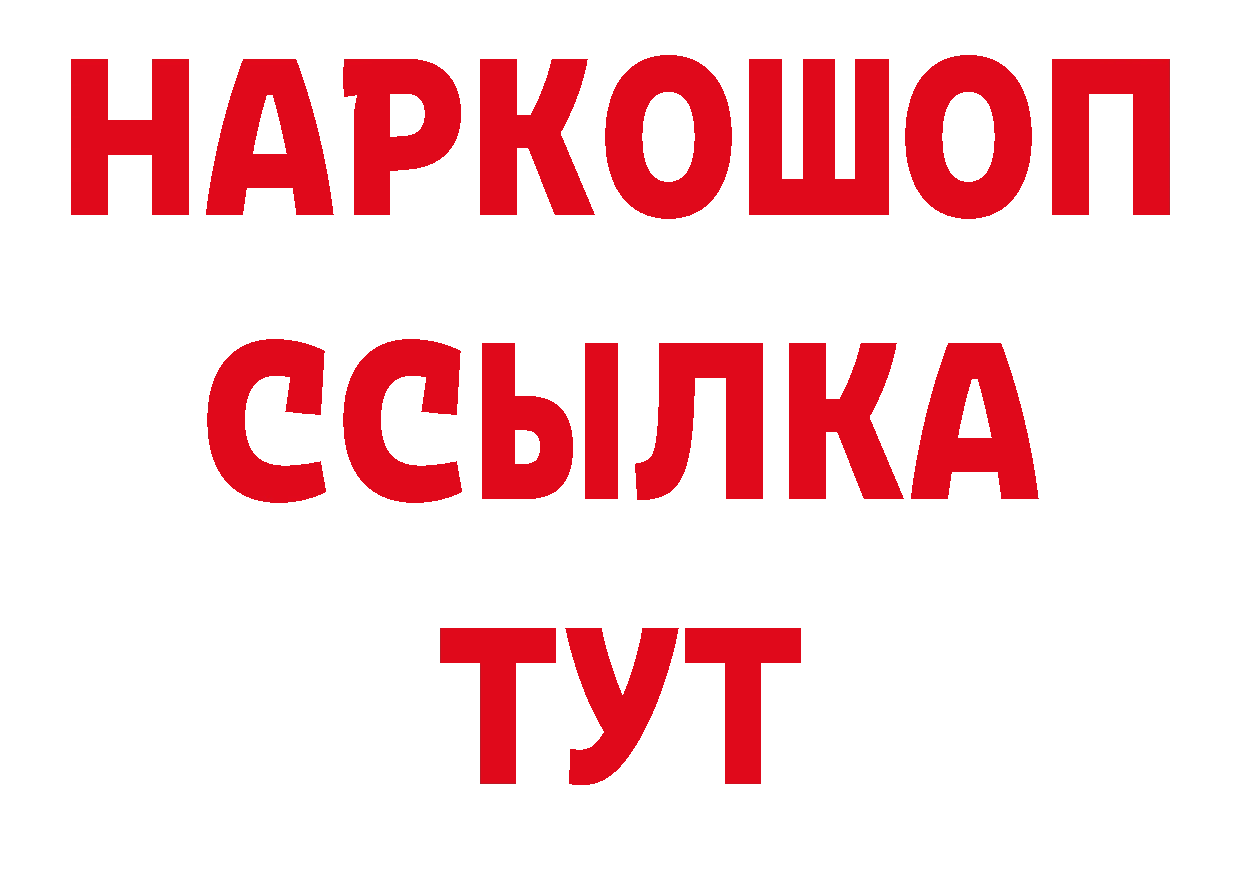 НАРКОШОП
ССЫЛКА
ТУТ